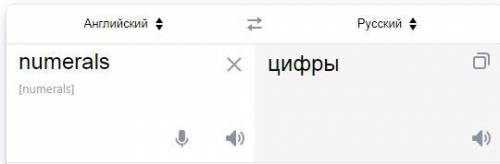 Английский

Русский

numerals

[numerals]

цифры